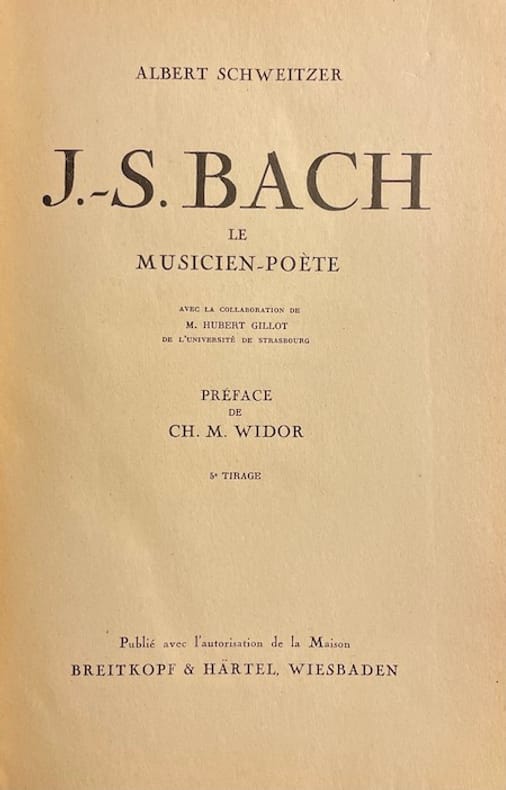 ALBERT SCHWEITZER

J.-S. BACH

LE
MUSICIEN-POÈTE

AVEC LA COLLABORATION DE
M. HUBERT GILLOT
DE L'UNIVERSITÉ DE STRASBOURG

PRÉFACE
DE
CH. M. WIDOR

5e TIRAGE

Publié avec l'autorisation de la Maison
BREITKOPF & HÄRTEL, WIESBADEN